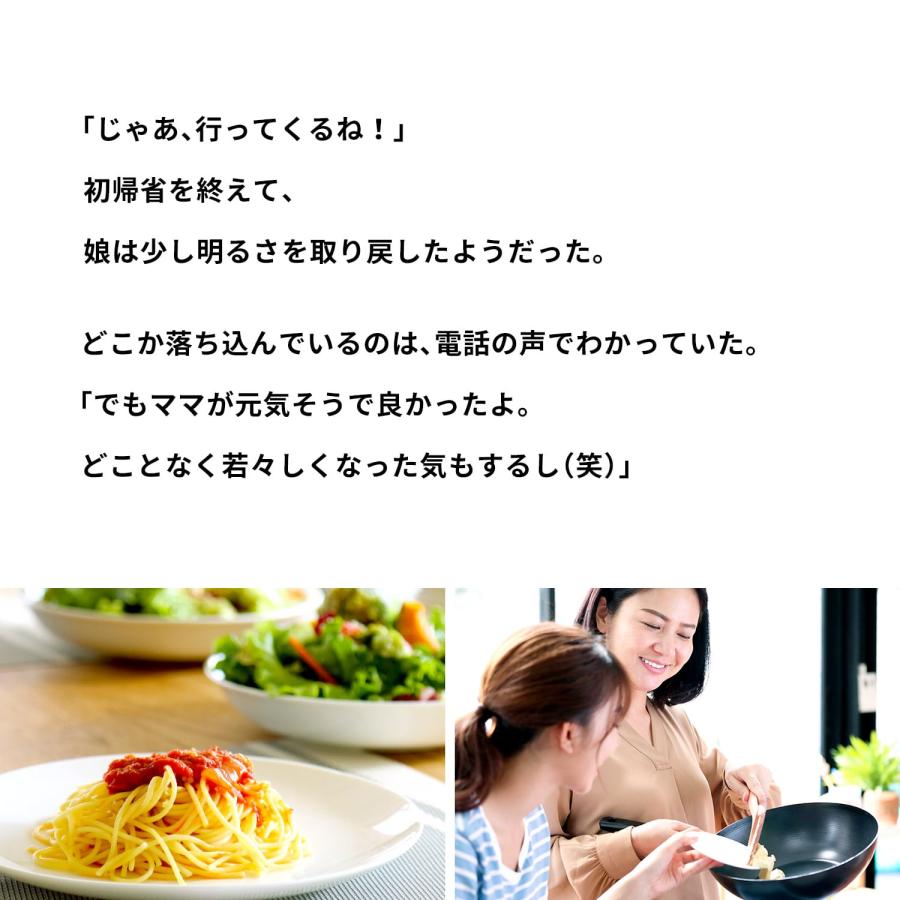 「じゃあ、行ってくるね！」
初帰省を終えて、
娘は少し明るさを取り戻したようだった。

どこか落ち込んでいるのは、電話の声でわかっていた。
「でもママが元気そうで良かったよ。
どことなく若々しくなった気もするし（笑）」